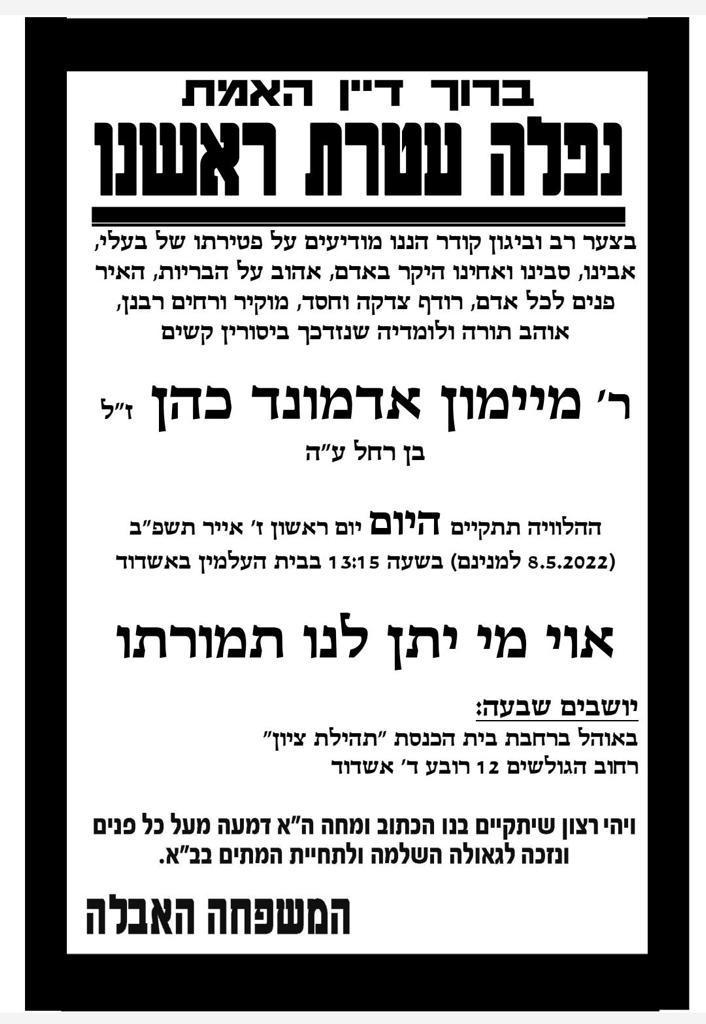 ברוך דיין האמת
נפלה עטרת ראשנו

בצער רב וביגון קודר הננו מודיעים על פטירתו של בעלי, אבינו, סבינו ואחינו היקר באדם, אהוב על הבריות, האיר פנים לכל אדם, רודף צדקה וחסד, מוקיר ורחים רבנן, אוהב תורה ולומדיה שנזדכך ביסורין קשים

ר׳ מיימון אדמונד כהן ז״ל
בן רחל ע״ה

ההלוויה תתקיים היום יום ראשון ז׳ אייר תשפ״ב
(8.5.2022 למנינם) בשעה 13:15 בבית העלמין באשדוד

אוי מי יתן לנו תמורתו

יושבים שבעה:
באוהל ברחבת בית הכנסת ״תהילת ציון״
רחוב הגולשים 12 רובע ד׳ אשדוד

ויהי רצון שיתקיים בנו הכתוב ומחה ה״א דמעה מעל כל פנים ונזכה לגאולה השלמה ולתחיית המתים בב״א.

המשפחה האבלה